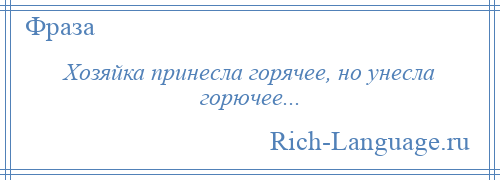 Фраза

Хозяйка принесла горячее, но унесла горючее...

Rich-Language.ru